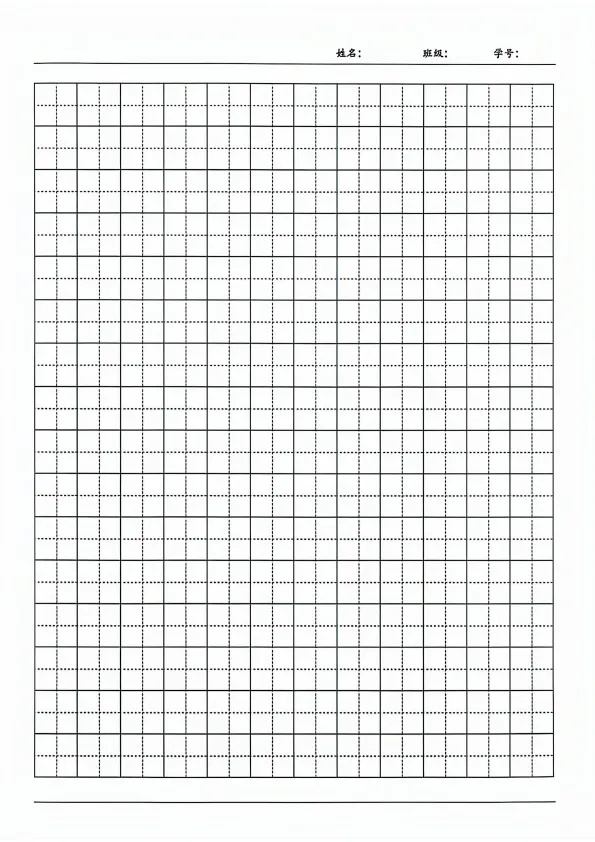 姓名： 班级： 学号：